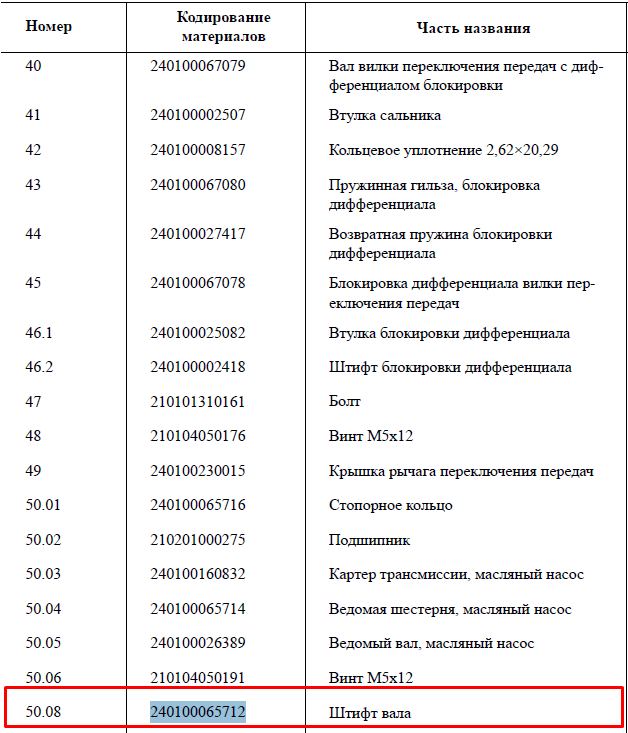 | Номер | Кодирование материалов | Часть названия |
|---|---|---|
| 40 | 240100067079 | Вал вилки переключения передач с дифференциалом блокировки |
| 41 | 240100002507 | Втулка сальника |
| 42 | 240100008157 | Кольцевое уплотнение 2,62×20,29 |
| 43 | 240100067080 | Пружинная гильза, блокировка дифференциала |
| 44 | 240100027417 | Возвратная пружина блокировки дифференциала |
| 45 | 240100067078 | Блокировка дифференциала вилки переключения передач |
| 46.1 | 240100025082 | Втулка блокировки дифференциала |
| 46.2 | 240100002418 | Штифт блокировки дифференциала |
| 47 | 210101310161 | Болт |
| 48 | 210104050176 | Винт M5x12 |
| 49 | 240100230015 | Крышка рычага переключения передач |
| 50.01 | 240100065716 | Стопорное кольцо |
| 50.02 | 210201000275 | Подшипник |
| 50.03 | 240100160832 | Картер трансмиссии, масляный насос |
| 50.04 | 240100065714 | Ведомая шестерня, масляный насос |
| 50.05 | 240100026389 | Ведомый вал, масляный насос |
| 50.06 | 210104050191 | Винт M5x12 |
| 50.08 | 240100065712 | Штифт вала |